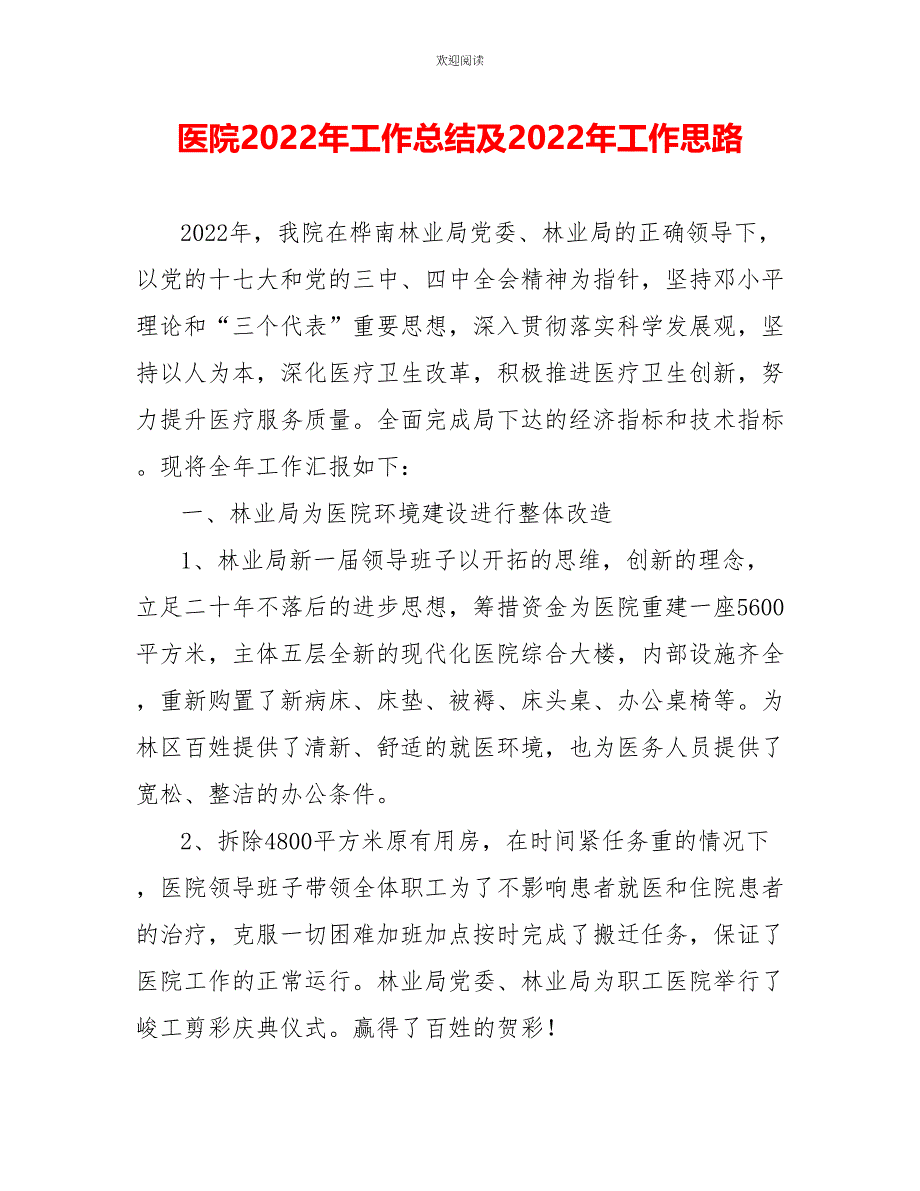 欢迎阅读

医院2022年工作总结及2022年工作思路

2022年，我院在桦南林业局党委、林业局的正确领导下，以党的十七大和党的三中、四中全会精神为指针，坚持邓小平理论和“三个代表”重要思想，深入贯彻落实科学发展观，坚持以人为本，深化医疗卫生改革，积极推进医疗卫生创新，努力提升医疗服务质量。全面完成局下达的经济指标和技术指标。现将全年工作汇报如下：

一、林业局为医院环境建设进行整体改造

1、林业局新一届领导班子以开拓的思维，创新的理念，立足二十年不落后的进步思想，筹措资金为医院重建一座5600平方米，主体五层全新的现代化医院综合大楼，内部设施齐全，重新购置了新病床、床垫、被褥、床头桌、办公桌椅等。为林区百姓提供了清新、舒适的就医环境，也为医务人员提供了宽松、整洁的办公条件。

2、拆除4800平方米原有用房，在时间紧任务重的情况下，医院领导班子带领全体职工为了不影响患者就医和住院患者的治疗，克服一切困难加班加点按时完成了搬迁任务，保证了医院工作的正常运行。林业局党委、林业局为职工医院举行了峻工剪彩庆典仪式。赢得了百姓的贺彩！